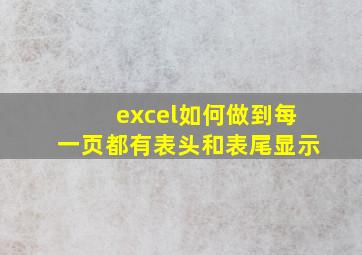 excel如何做到每一页都有表头和表尾显示